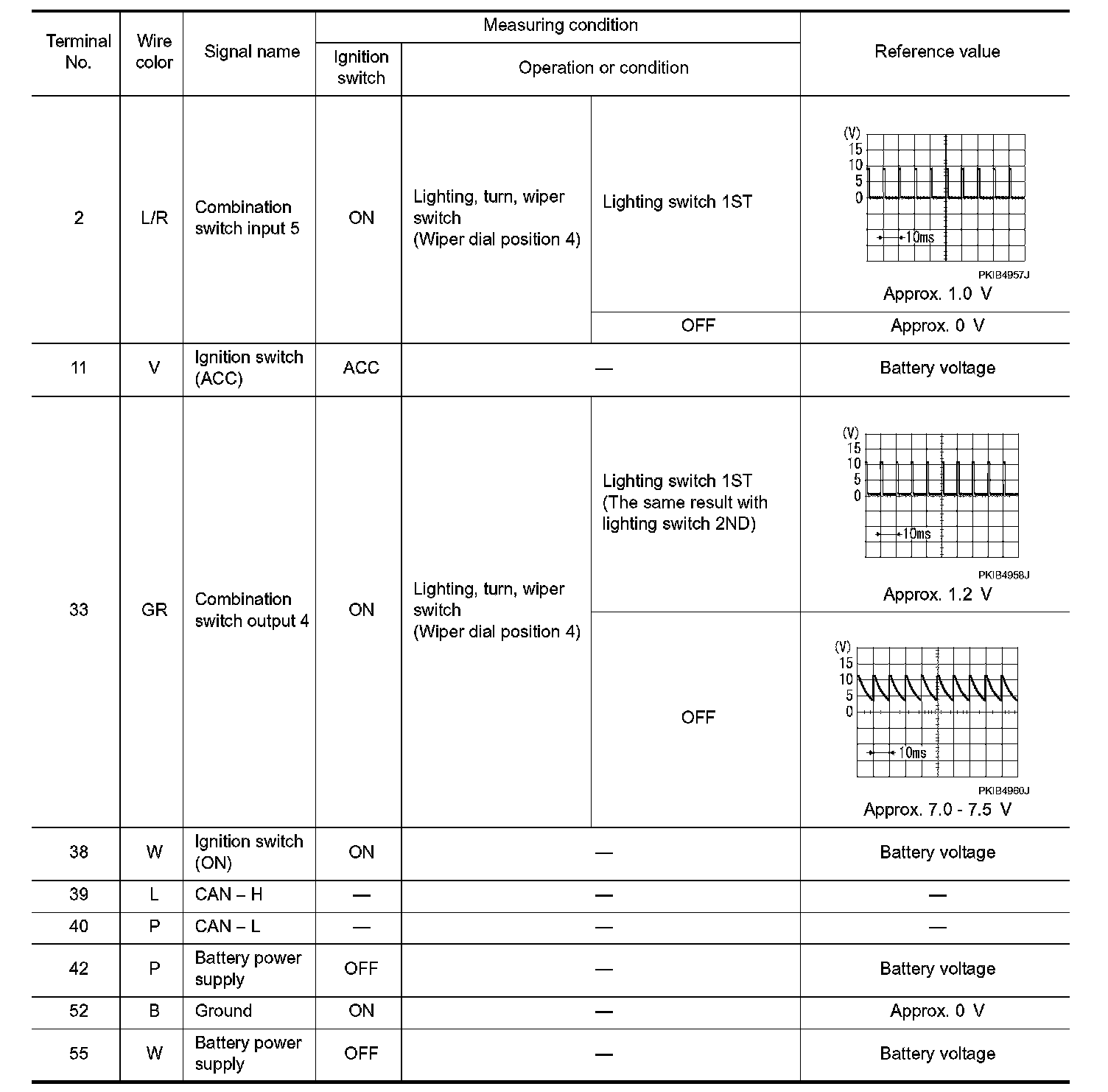 | Terminal No. | Wire color | Signal name | Measuring condition: Ignition switch | Measuring condition: Operation or condition | | Reference value |
|---|---|---|---|---|---|---|
| 2 | L/R | Combination switch input 5 | ON | Lighting, turn, wiper switch (Wiper dial position 4) | Lighting switch 1ST | (V) 15 10 5 0 10ms PKIB4957J Approx. 1.0 V |
| | | | | | OFF | Approx. 0 V |
| 11 | V | Ignition switch (ACC) | ACC | — | | Battery voltage |
| 33 | GR | Combination switch output 4 | ON | Lighting, turn, wiper switch (Wiper dial position 4) | Lighting switch 1ST (The same result with lighting switch 2ND) | (V) 15 10 5 0 10ms PKIB4958J Approx. 1.2 V |
| | | | | | OFF | (V) 15 10 5 0 10ms PKIB4960J Approx. 7.0 - 7.5 V |
| 38 | W | Ignition switch (ON) | ON | — | | Battery voltage |
| 39 | L | CAN – H | — | — | | — |
| 40 | P | CAN – L | — | — | | — |
| 42 | P | Battery power supply | OFF | — | | Battery voltage |
| 52 | B | Ground | ON | — | | Approx. 0 V |
| 55 | W | Battery power supply | OFF | — | | Battery voltage |